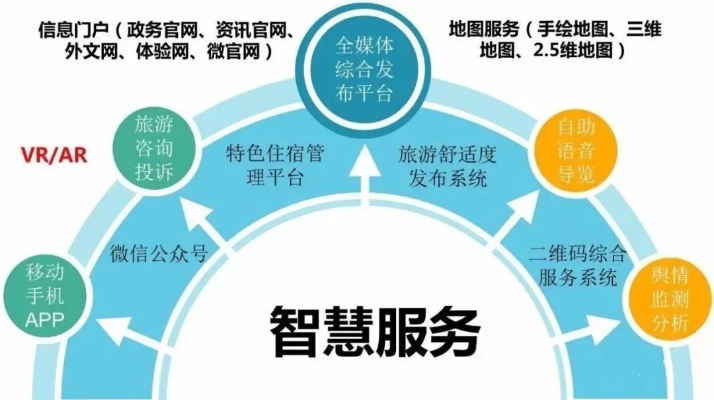 信息门户（政务官网、资讯官网、外文网、体验网、微官网）

全媒体综合发布平台

地图服务（手绘地图、三维地图、2.5维地图）

VR/AR

旅游咨询投诉

特色住宿管理平台

旅游舒适度发布系统

自助语音导览

微信公众号

二维码综合服务系统

移动手机APP

舆情监测分析

智慧服务